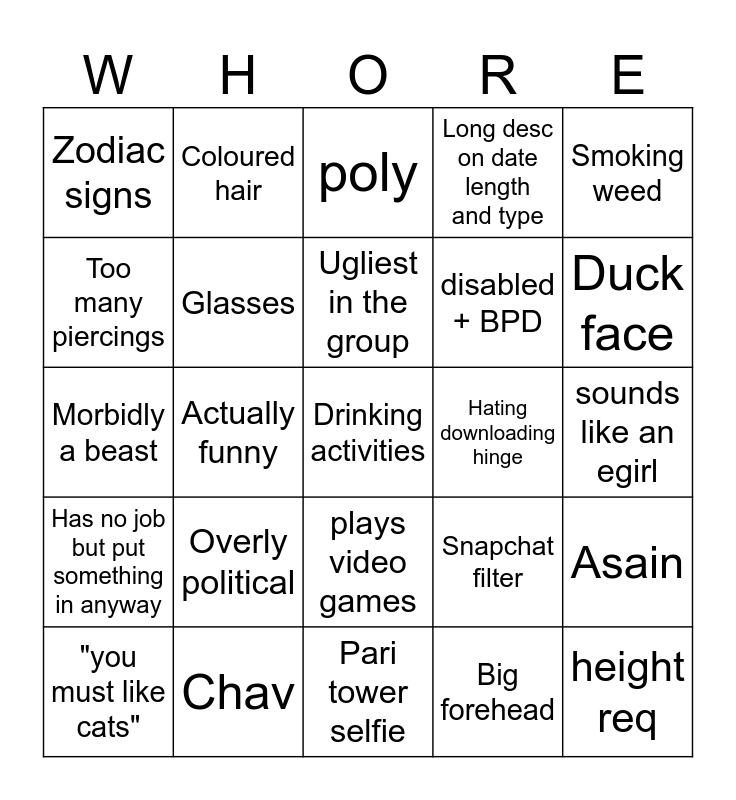 | W | H | O | R | E |
|---|---|---|---|---|
| Zodiac signs | Coloured hair | poly | Long desc on date length and type | Smoking weed |
| Too many piercings | Glasses | Ugliest in the group | disabled + BPD | Duck face |
| Morbidly a beast | Actually funny | Drinking activities | Hating downloading hinge | sounds like an egirl |
| Has no job but put something in anyway | Overly political | plays video games | Snapchat filter | Asain |
| "you must like cats" | Chav | Pari tower selfie | Big forehead | height req |